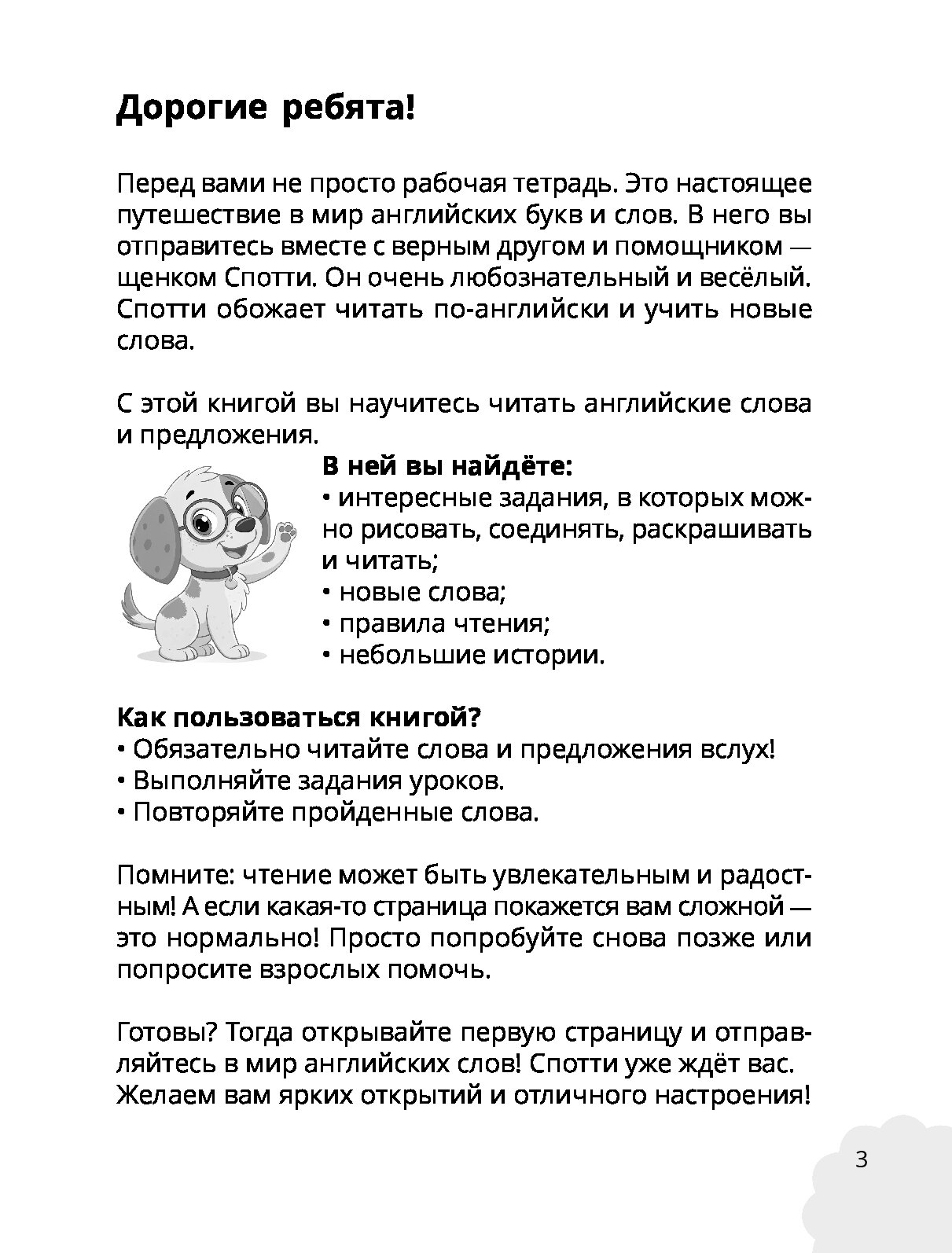 Дорогие ребята!

Перед вами не просто рабочая тетрадь. Это настоящее путешествие в мир английских букв и слов. В него вы отправитесь вместе с верным другом и помощником — щенком Спотти. Он очень любознательный и весёлый. Спотти обожает читать по-английски и учить новые слова.

С этой книгой вы научитесь читать английские слова и предложения.

В ней вы найдёте:
• интересные задания, в которых можно рисовать, соединять, раскрашивать и читать;
• новые слова;
• правила чтения;
• небольшие истории.

Как пользоваться книгой?
• Обязательно читайте слова и предложения вслух!
• Выполняйте задания уроков.
• Повторяйте пройденные слова.

Помните: чтение может быть увлекательным и радостным! А если какая-то страница покажется вам сложной — это нормально! Просто попробуйте снова позже или попросите взрослых помочь.

Готовы? Тогда открывайте первую страницу и отправляйтесь в мир английских слов! Спотти уже ждёт вас. Желаем вам ярких открытий и отличного настроения!

3